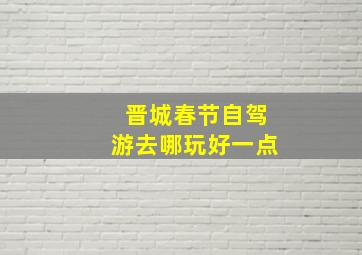 晋城春节自驾
游去哪玩好一点